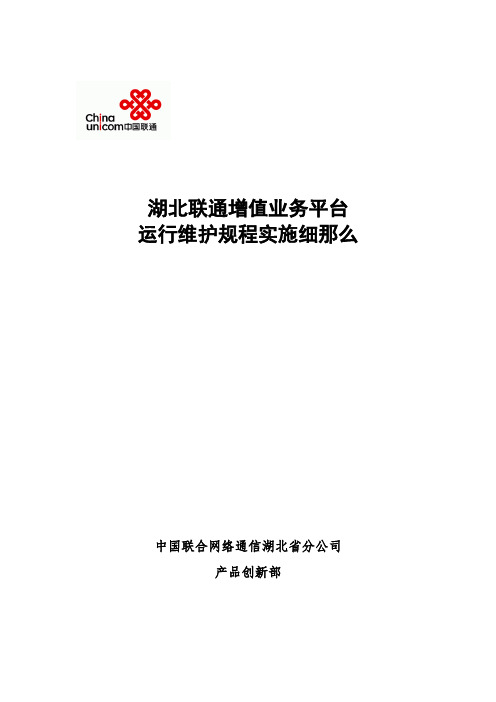 China unicom中国联通

湖北联通增值业务平台
运行维护规程实施细那么

中国联合网络通信湖北省分公司
产品创新部